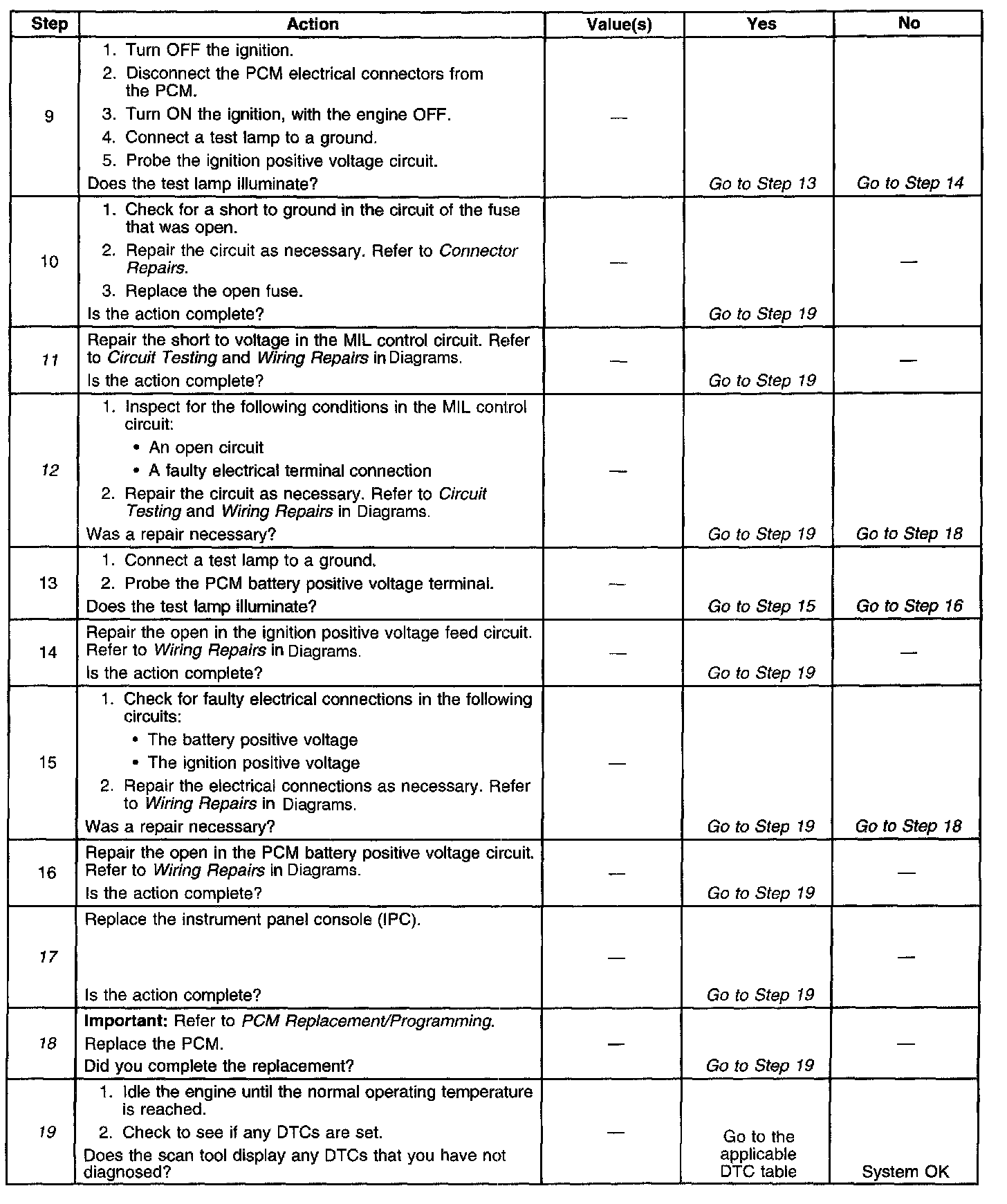 | Step | Action | Value(s) | Yes | No |
|---|---|---|---|---|
| 9 | 1. Turn OFF the ignition. 2. Disconnect the PCM electrical connectors from the PCM. 3. Turn ON the ignition, with the engine OFF. 4. Connect a test lamp to a ground. 5. Probe the ignition positive voltage circuit. Does the test lamp illuminate? | — | Go to Step 13 | Go to Step 14 |
| 10 | 1. Check for a short to ground in the circuit of the fuse that was open. 2. Repair the circuit as necessary. Refer to Connector Repairs. 3. Replace the open fuse. Is the action complete? | — | Go to Step 19 | — |
| 11 | Repair the short to voltage in the MIL control circuit. Refer to Circuit Testing and Wiring Repairs in Diagrams. Is the action complete? | — | Go to Step 19 | — |
| 12 | 1. Inspect for the following conditions in the MIL control circuit: • An open circuit • A faulty electrical terminal connection 2. Repair the circuit as necessary. Refer to Circuit Testing and Wiring Repairs in Diagrams. Was a repair necessary? | — | Go to Step 19 | Go to Step 18 |
| 13 | 1. Connect a test lamp to a ground. 2. Probe the PCM battery positive voltage terminal. Does the test lamp illuminate? | — | Go to Step 15 | Go to Step 16 |
| 14 | Repair the open in the ignition positive voltage feed circuit. Refer to Wiring Repairs in Diagrams. Is the action complete? | — | Go to Step 19 | — |
| 15 | 1. Check for faulty electrical connections in the following circuits: • The battery positive voltage • The ignition positive voltage 2. Repair the electrical connections as necessary. Refer to Wiring Repairs in Diagrams. Was a repair necessary? | — | Go to Step 19 | Go to Step 18 |
| 16 | Repair the open in the PCM battery positive voltage circuit. Refer to Wiring Repairs in Diagrams. Is the action complete? | — | Go to Step 19 | — |
| 17 | Replace the instrument panel console (IPC). Is the action complete? | — | Go to Step 19 | — |
| 18 | Important: Refer to PCM Replacement/Programming. Replace the PCM. Did you complete the replacement? | — | Go to Step 19 | — |
| 19 | 1. Idle the engine until the normal operating temperature is reached. 2. Check to see if any DTCs are set. Does the scan tool display any DTCs that you have not diagnosed? | — | Go to the applicable DTC table | System OK |